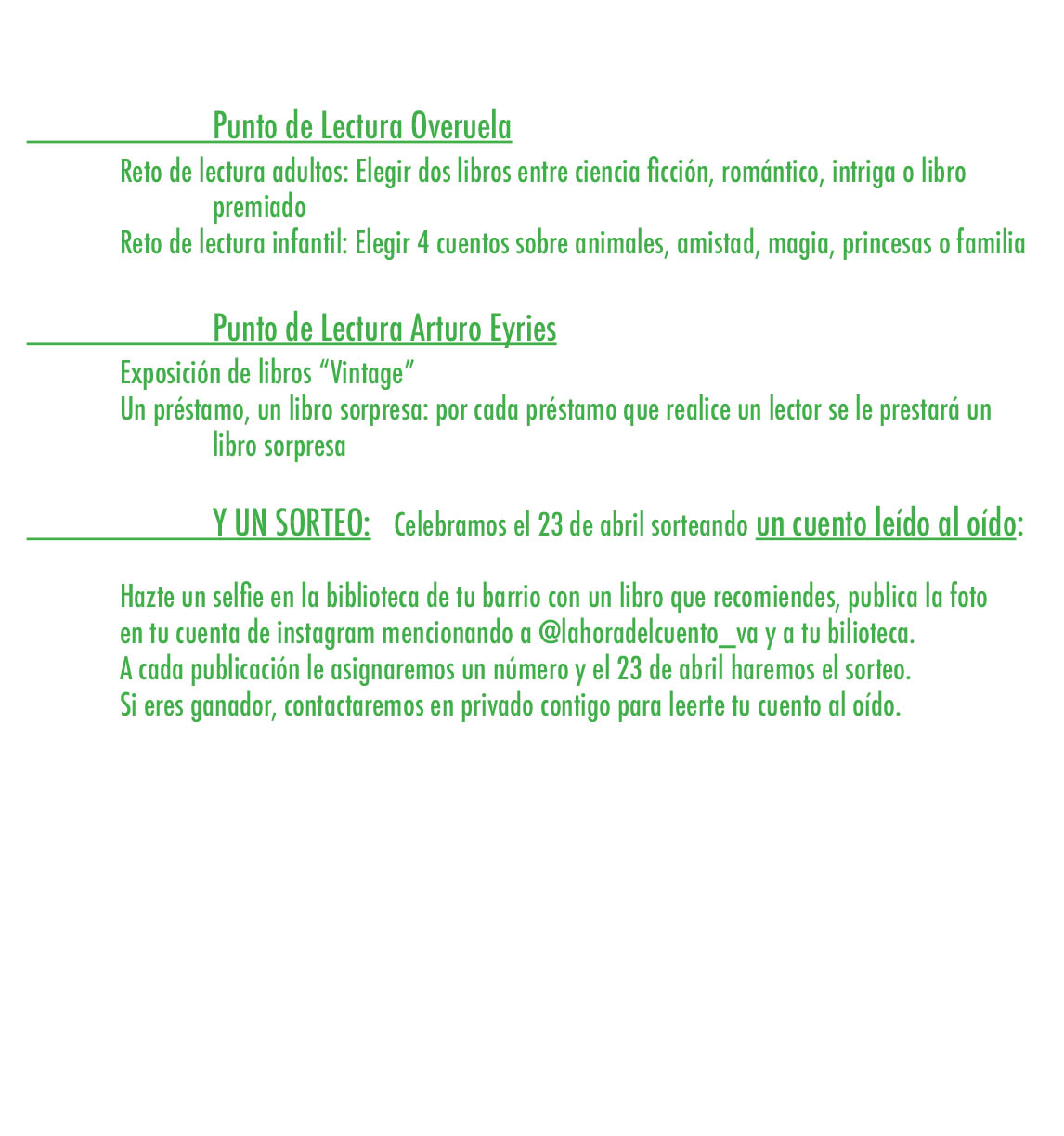 Punto de Lectura Overuela

Reto de lectura adultos: Elegir dos libros entre ciencia ficción, romántico, intriga o libro premiado
Reto de lectura infantil: Elegir 4 cuentos sobre animales, amistad, magia, princesas o familia

Punto de Lectura Arturo Eyries

Exposición de libros “Vintage”
Un préstamo, un libro sorpresa: por cada préstamo que realice un lector se le prestará un libro sorpresa

Y UN SORTEO: Celebramos el 23 de abril sorteando un cuento leído al oído:

Hazte un selfie en la biblioteca de tu barrio con un libro que recomiendes, publica la foto en tu cuenta de instagram mencionando a @lahoradelcuento_va y a tu bilioteca.
A cada publicación le asignaremos un número y el 23 de abril haremos el sorteo.
Si eres ganador, contactaremos en privado contigo para leerte tu cuento al oído.